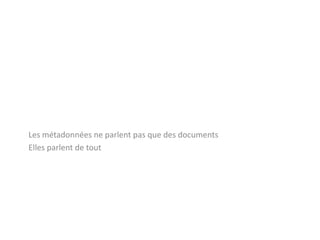 Les métadonnées ne parlent pas que des documents
Elles parlent de tout